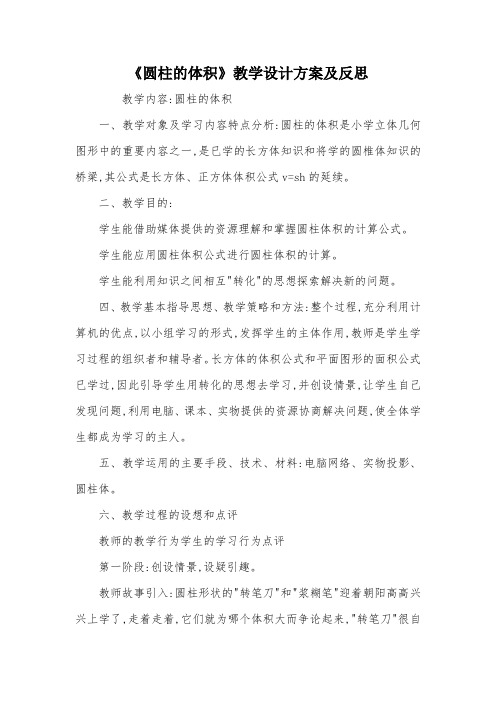 《圆柱的体积》教学设计方案及反思

教学内容:圆柱的体积

一、教学对象及学习内容特点分析:圆柱的体积是小学立体几何图形中的重要内容之一,是已学的长方体知识和将学的圆椎体知识的桥梁,其公式是长方体、正方体体积公式 v=sh 的延续。

二、教学目的:

学生能借助媒体提供的资源理解和掌握圆柱体积的计算公式。

学生能应用圆柱体积公式进行圆柱体积的计算。

学生能利用知识之间相互"转化"的思想探索解决新的问题。

四、教学基本指导思想、教学策略和方法:整个过程,充分利用计算机的优点,以小组学习的形式,发挥学生的主体作用,教师是学生学习过程的组织者和辅导者。长方体的体积公式和平面图形的面积公式已学过,因此引导学生用转化的思想去学习,并创设情景,让学生自己发现问题,利用电脑、课本、实物提供的资源协商解决问题,使全体学生都成为学习的主人。

五、教学运用的主要手段、技术、材料:电脑网络、实物投影、圆柱体。

六、教学过程的设想和点评

教师的教学行为学生的学习行为点评

第一阶段:创设情景,设疑引趣。

教师故事引入:圆柱形状的"转笔刀"和"浆糊笔"迎着朝阳高高兴兴上学了,走着走着,它们就为哪个体积大而争论起来,"转笔刀"很自